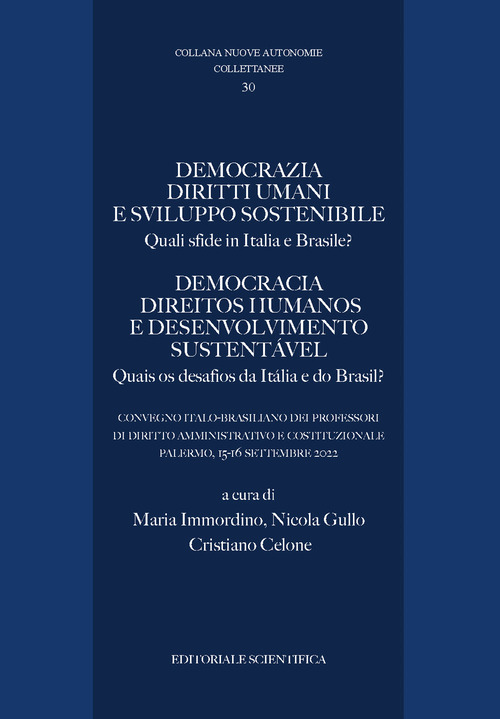 COLLANA NUOVE AUTONOMIE
COLLETTANEE
30

DEMOCRAZIA
DIRITTI UMANI
E SVILUPPO SOSTENIBILE
Quali sfide in Italia e Brasile?

DEMOCRACIA
DIREITOS HUMANOS
E DESENVOLVIMENTO
SUSTENTÁVEL
Quais os desafios da Itália e do Brasil?

CONVEGNO ITALO-BRASILIANO DEI PROFESSORI
DI DIRITTO AMMINISTRATIVO E COSTITUZIONALE
PALERMO, 15-16 SETTEMBRE 2022

a cura di
Maria Immordino, Nicola Gullo
Cristiano Celone

EDITORIALE SCIENTIFICA